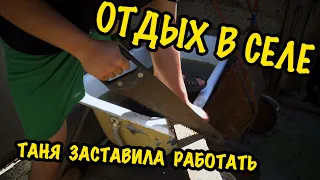 ОТДЫХ В СЕЛЕ

ТАНЯ ЗАСТАВИЛА РАБОТАТЬ